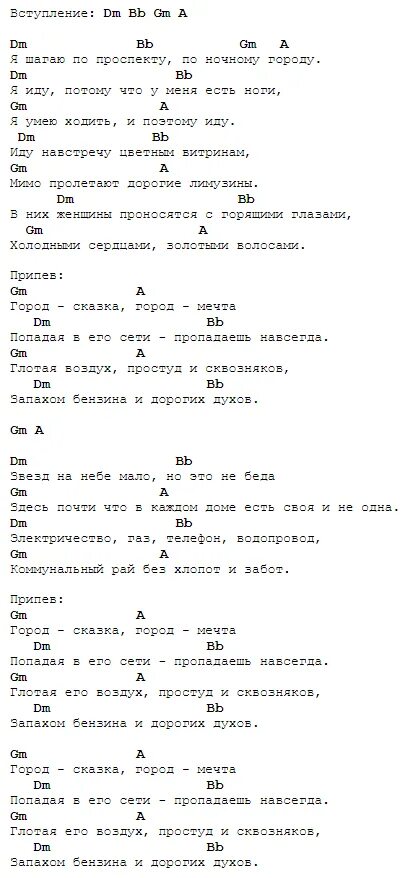 Вступление: Dm Bb Gm A

Dm Bb Gm A
Я шагаю по проспекту, по ночному городу.
Dm Bb
Я иду, потому что у меня есть ноги,
Gm A
Я умею ходить, и поэтому иду.
Dm Bb
Иду навстречу цветным витринам,
Gm A
Мимо пролетают дорогие лимузины.
Dm Bb
В них женщины проносятся с горящими глазами,
Gm A
Холодными сердцами, золотыми волосами.

Припев:
Gm A
Город - сказка, город - мечта
Dm Bb
Попадая в его сети - пропадаешь навсегда.
Gm A
Глотая воздух, простуд и сквозняков,
Dm Bb
Запахом бензина и дорогих духов.

Gm A

Dm Bb
Звезд на небе мало, но это не беда
Gm A
Здесь почти что в каждом доме есть своя и не одна.
Dm Bb
Электричество, газ, телефон, водопровод,
Gm A
Коммунальный рай без хлопот и забот.

Припев:
Gm A
Город - сказка, город - мечта
Dm Bb
Попадая в его сети - пропадаешь навсегда.
Gm A
Глотая его воздух, простуд и сквозняков,
Dm Bb
Запахом бензина и дорогих духов.

Gm A
Город - сказка, город - мечта
Dm Bb
Попадая в его сети - пропадаешь навсегда.
Gm A
Глотая его воздух, простуд и сквозняков,
Dm Bb
Запахом бензина и дорогих духов.